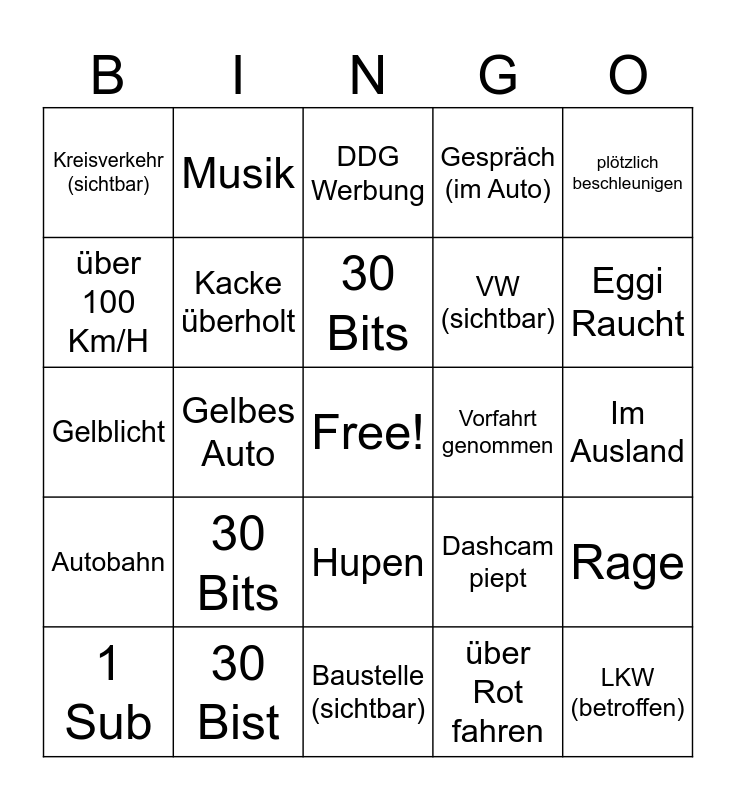 | B | I | N | G | O |
|---|---|---|---|---|
| Kreisverkehr (sichtbar) | Musik | DDG Werbung | Gespräch (im Auto) | plötzlich beschleunigen |
| über 100 Km/H | Kacke überholt | 30 Bits | VW (sichtbar) | Eggi Raucht |
| Gelblicht | Gelbes Auto | Free! | Vorfahrt genommen | Im Ausland |
| Autobahn | 30 Bits | Hupen | Dashcam piept | Rage |
| 1 Sub | 30 Bist | Baustelle (sichtbar) | über Rot fahren | LKW (betroffen) |